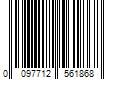 0 097712 561868